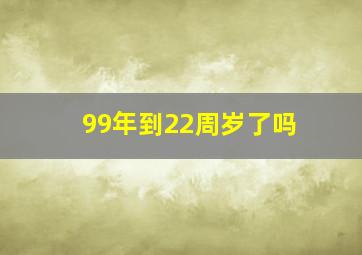 99年到22周岁了吗